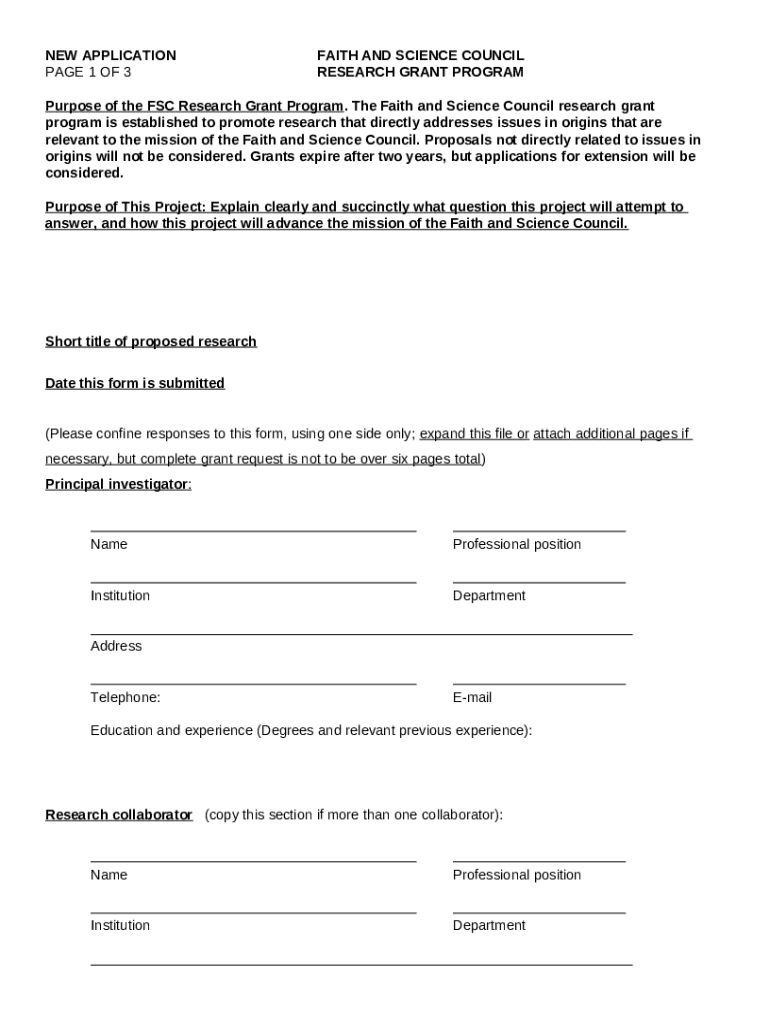 NEW APPLICATION
PAGE 1 OF 3

FAITH AND SCIENCE COUNCIL
RESEARCH GRANT PROGRAM

Purpose of the FSC Research Grant Program. The Faith and Science Council research grant program is established to promote research that directly addresses issues in origins that are relevant to the mission of the Faith and Science Council. Proposals not directly related to issues in origins will not be considered. Grants expire after two years, but applications for extension will be considered.

Purpose of This Project: Explain clearly and succinctly what question this project will attempt to answer, and how this project will advance the mission of the Faith and Science Council.

Short title of proposed research

Date this form is submitted

(Please confine responses to this form, using one side only; expand this file or attach additional pages if necessary, but complete grant request is not to be over six pages total)

Principal investigator:

Name

Professional position

Institution

Department

Address

Telephone:

E-mail

Education and experience (Degrees and relevant previous experience):

Research collaborator (copy this section if more than one collaborator):

Name

Professional position

Institution

Department